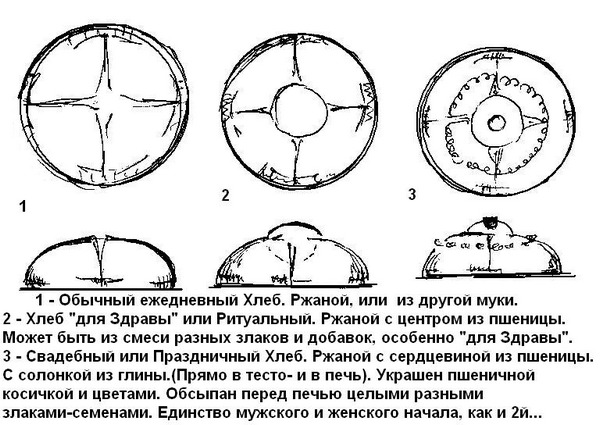 1

2

3

1 - Обычный ежедневный Хлеб. Ржаной, или из другой муки.
2 - Хлеб "для Здравы" или Ритуальный. Ржаной с центром из пшеницы. Может быть из смеси разных злаков и добавок, особенно "для Здравы".
3 - Свадебный или Праздничный Хлеб. Ржаной с сердцевиной из пшеницы. С солонкой из глины.(Прямо в тесто- и в печь). Украшен пшеничной косичкой и цветами. Обсыпан перед печью целыми разными злаками-семенами. Единство мужского и женского начала, как и 2й...